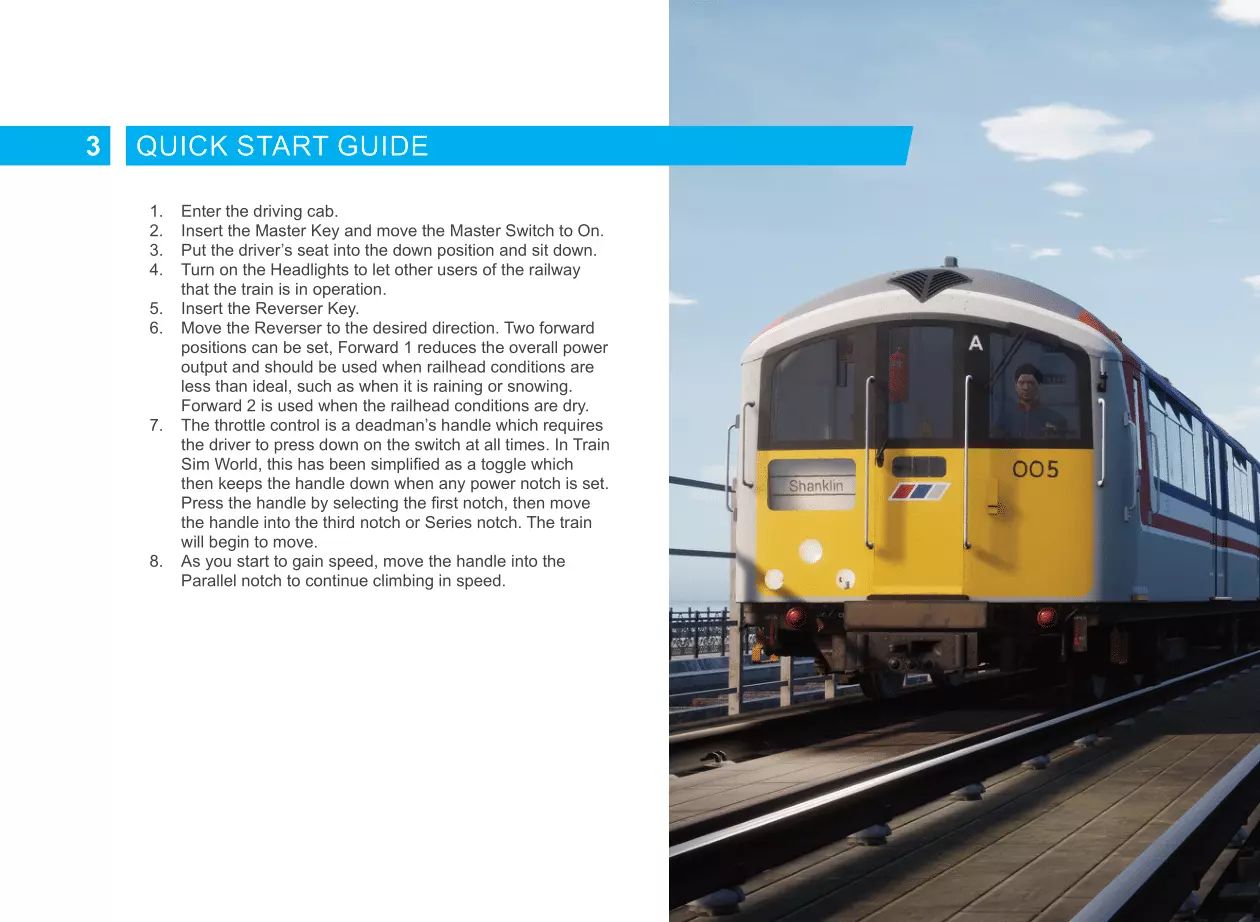 3 QUICK START GUIDE

1. Enter the driving cab.
2. Insert the Master Key and move the Master Switch to On.
3. Put the driver's seat into the down position and sit down.
4. Turn on the Headlights to let other users of the railway that the train is in operation.
5. Insert the Reverser Key.
6. Move the Reverser to the desired direction. Two forward positions can be set, Forward 1 reduces the overall power output and should be used when railhead conditions are less than ideal, such as when it is raining or snowing. Forward 2 is used when the railhead conditions are dry.
7. The throttle control is a deadman's handle which requires the driver to press down on the switch at all times. In Train Sim World, this has been simplified as a toggle which then keeps the handle down when any power notch is set. Press the handle by selecting the first notch, then move the handle into the third notch or Series notch. The train will begin to move.
8. As you start to gain speed, move the handle into the Parallel notch to continue climbing in speed.

A
Shanklin
005